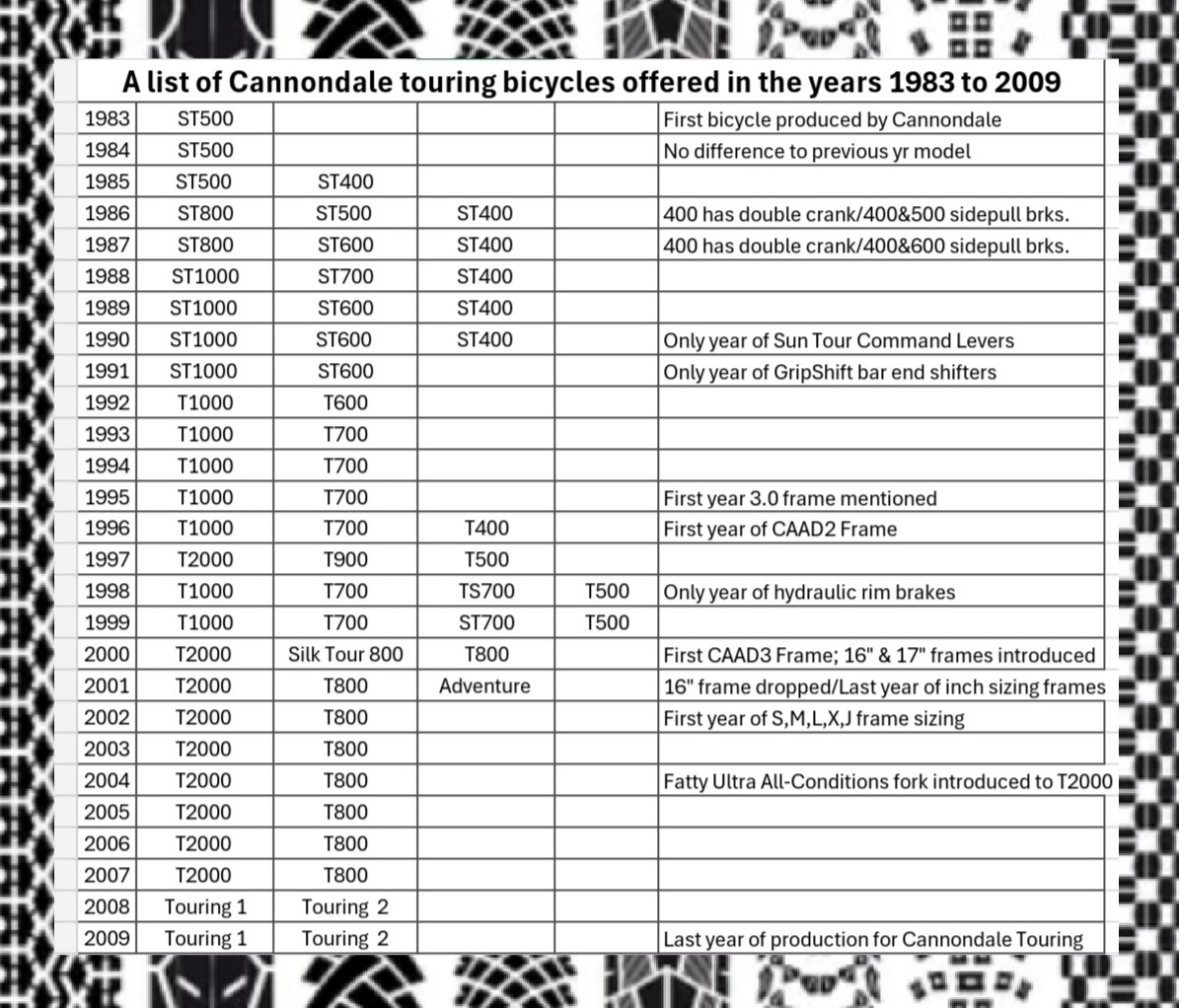 A list of Cannondale touring bicycles offered in the years 1983 to 2009

| | | | | | |
|---|---|---|---|---|---|
| 1983 | ST500 | | | | First bicycle produced by Cannondale |
| 1984 | ST500 | | | | No difference to previous yr model |
| 1985 | ST500 | ST400 | | | |
| 1986 | ST800 | ST500 | ST400 | | 400 has double crank/400&500 sidepull brks. |
| 1987 | ST800 | ST600 | ST400 | | 400 has double crank/400&600 sidepull brks. |
| 1988 | ST1000 | ST700 | ST400 | | |
| 1989 | ST1000 | ST600 | ST400 | | |
| 1990 | ST1000 | ST600 | ST400 | | Only year of Sun Tour Command Levers |
| 1991 | ST1000 | ST600 | | | Only year of GripShift bar end shifters |
| 1992 | T1000 | T600 | | | |
| 1993 | T1000 | T700 | | | |
| 1994 | T1000 | T700 | | | |
| 1995 | T1000 | T700 | | | First year 3.0 frame mentioned |
| 1996 | T1000 | T700 | T400 | | First year of CAAD2 Frame |
| 1997 | T2000 | T900 | T500 | | |
| 1998 | T1000 | T700 | TS700 | T500 | Only year of hydraulic rim brakes |
| 1999 | T1000 | T700 | ST700 | T500 | |
| 2000 | T2000 | Silk Tour 800 | T800 | | First CAAD3 Frame; 16" & 17" frames introduced |
| 2001 | T2000 | T800 | Adventure | | 16" frame dropped/Last year of inch sizing frames |
| 2002 | T2000 | T800 | | | First year of S,M,L,X,J frame sizing |
| 2003 | T2000 | T800 | | | |
| 2004 | T2000 | T800 | | | Fatty Ultra All-Conditions fork introduced to T2000 |
| 2005 | T2000 | T800 | | | |
| 2006 | T2000 | T800 | | | |
| 2007 | T2000 | T800 | | | |
| 2008 | Touring 1 | Touring 2 | | | |
| 2009 | Touring 1 | Touring 2 | | | Last year of production for Cannondale Touring |